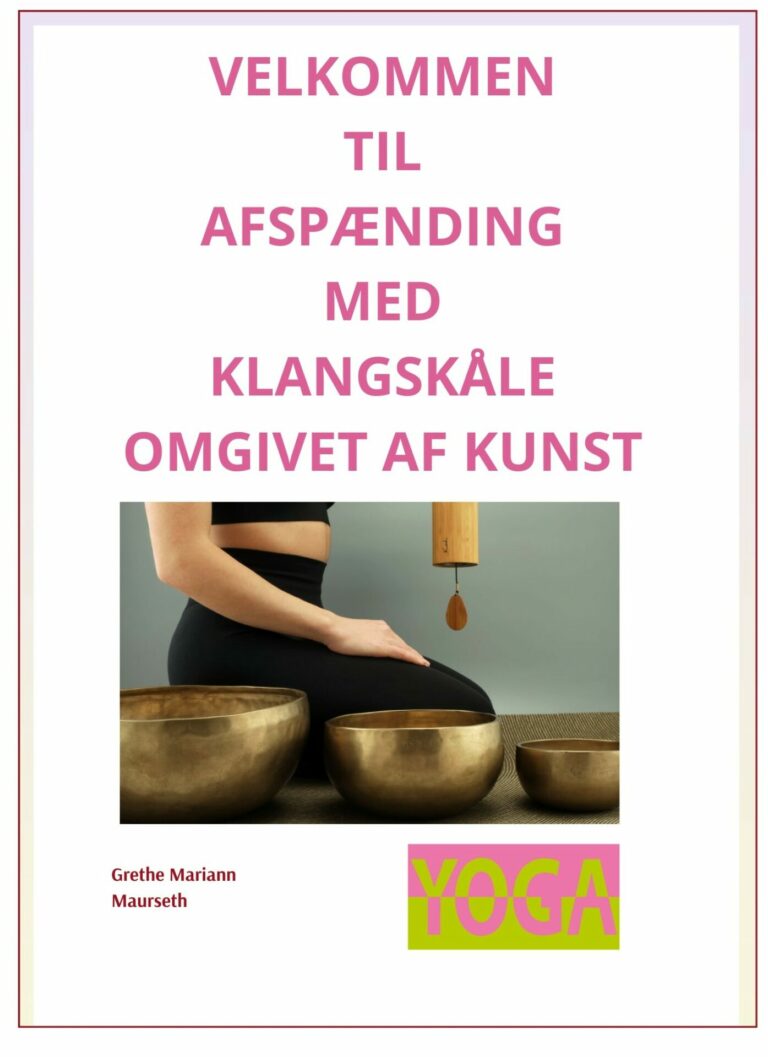 VELKOMMEN
TIL
AFSPÆNDING
MED
KLANGSKÅLE
OMGIVET AF KUNST

Grethe Mariann
Maurseth

YOGA